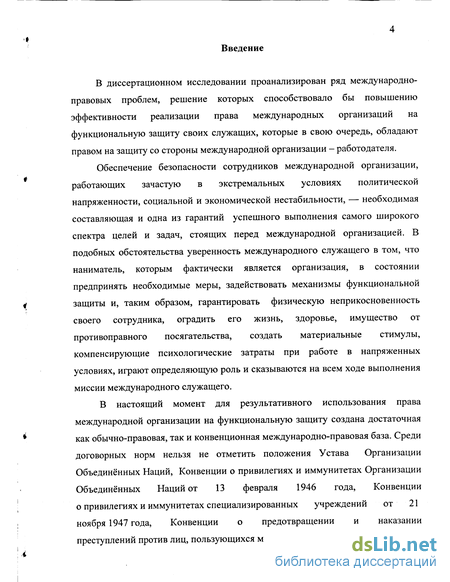 4

Введение

В диссертационном исследовании проанализирован ряд международно-правовых проблем, решение которых способствовало бы повышению эффективности реализации права международных организаций на функциональную защиту своих служащих, которые в свою очередь, обладают правом на защиту со стороны международной организации – работодателя.

Обеспечение безопасности сотрудников международной организации, работающих зачастую в экстремальных условиях политической напряженности, социальной и экономической нестабильности, — необходимая составляющая и одна из гарантий успешного выполнения самого широкого спектра целей и задач, стоящих перед международной организацией. В подобных обстоятельства уверенность международного служащего в том, что наниматель, которым фактически является организация, в состоянии предпринять необходимые меры, задействовать механизмы функциональной защиты и, таким образом, гарантировать физическую неприкосновенность своего сотрудника, оградить его жизнь, здоровье, имущество от противоправного посягательства, создать материальные стимулы, компенсирующие психологические затраты при работе в напряженных условиях, играют определяющую роль и сказываются на всем ходе выполнения миссии международного служащего.

В настоящий момент для результативного использования права международной организации на функциональную защиту создана достаточная как обычно-правовая, так и конвенционная международно-правовая база. Среди договорных норм нельзя не отметить положения Устава Организации Объединённых Наций, Конвенции о привилегиях и иммунитетах Организации Объединённых Наций от 13 февраля 1946 года, Конвенции о привилегиях и иммунитетах специализированных учреждений от 21 ноября 1947 года, Конвенции о предотвращении и наказании преступлений против лиц, пользующихся м

dsLib.net
библиотека диссертаций